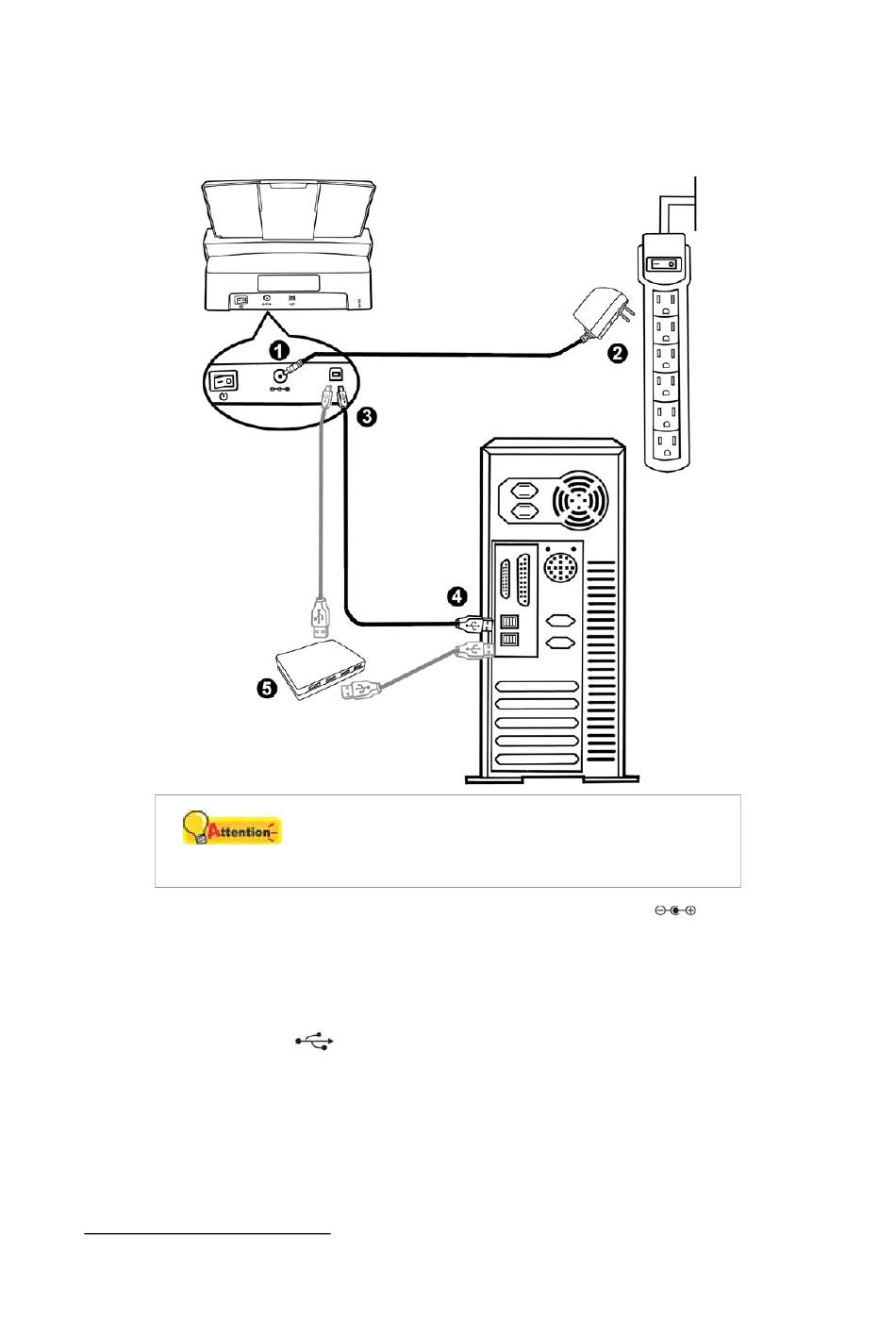 1

2

3

4

5

Attention